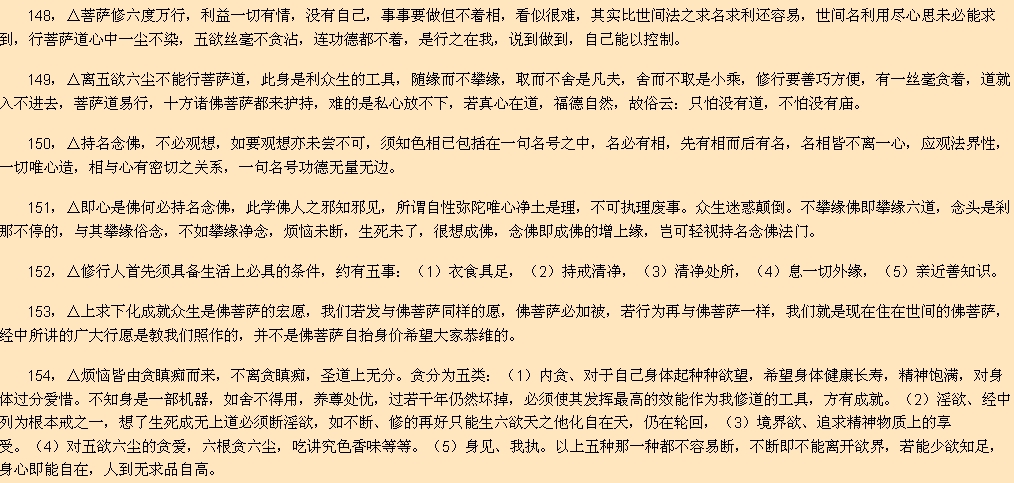 148，△菩萨修六度万行，利益一切有情，没有自己，事事要做但不着相，看似很难，其实比世间法之求名求利还容易，世间名利用尽心思未必能求到，行菩萨道心中一尘不染，五欲丝毫不贪沾，连功德都不着，是行之在我，说到做到，自己能以控制。

149，△离五欲六尘不能行菩萨道，此身是利众生的工具，随缘而不攀缘，取而不舍是凡夫，舍而不取是小乘，修行要善巧方便，有一丝毫贪着，道就入不进去，菩萨道易行，十方诸佛菩萨都来护持，难的是私心放不下，若真心在道，福德自然，故俗云：只怕没有道，不怕没有庙。

150，△持名念佛，不必观想，如要观想亦未尝不可，须知色相已包括在一句名号之中，名必有相，先有相而后有名，名相皆不离一心，应观法界性，一切唯心造，相与心有密切之关系，一句名号功德无量无边。

151，△即心是佛何必持名念佛，此学佛人之邪知邪见，所谓自性弥陀唯心净土是理，不可执理废事。众生迷惑颠倒。不攀缘佛即攀缘六道，念头是刹那不停的，与其攀缘俗念，不如攀缘净念，烦恼未断，生死未了，很想成佛，念佛即成佛的增上缘，岂可轻视持名念佛法门。

152，△修行人首先须具备生活上必具的条件，约有五事：（1）衣食具足，（2）持戒清净，（3）清净处所，（4）息一切外缘，（5）亲近善知识。

153，△上求下化成就众生是佛菩萨的宏愿，我们若发与佛菩萨同样的愿，佛菩萨必加被，若行为再与佛菩萨一样，我们就是现在住在世间的佛菩萨，经中所讲的广大行愿是教我们照作的，并不是佛菩萨自抬身价希望大家恭维的。

154，△烦恼皆由贪瞋痴而来，不离贪瞋痴，圣道上无分。贪分为五类：（1）内贪、对于自己身体起种种欲望，希望身体健康长寿，精神饱满，对身体过分爱惜。不知身是一部机器，如舍不得用，养尊处优，过若干年仍然坏掉，必须使其发挥最高的效能作为我修道的工具，方有成就。（2）淫欲、经中列为根本戒之一，想了生死成无上道必须断淫欲，如不断、修的再好只能生六欲天之他化自在天，仍在轮回，（3）境界欲、追求精神物质上的享受。（4）对五欲六尘的贪爱，六根贪六尘，吃讲究色香味等等。（5）身见、我执。以上五种那一种都不容易断，不断即不能离开欲界，若能少欲知足，身心即能自在，人到无求品自高。